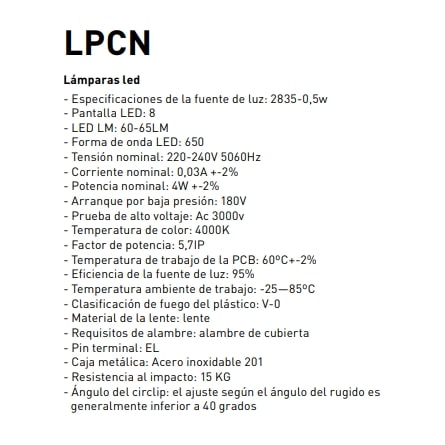 LPCN

Lámparas led
- Especificaciones de la fuente de luz: 2835-0,5w
- Pantalla LED: 8
- LED LM: 60-65LM
- Forma de onda LED: 650
- Tensión nominal: 220-240V 5060Hz
- Corriente nominal: 0,03A +-2%
- Potencia nominal: 4W +-2%
- Arranque por baja presión: 180V
- Prueba de alto voltaje: Ac 3000v
- Temperatura de color: 4000K
- Factor de potencia: 5,7IP
- Temperatura de trabajo de la PCB: 60ºC+-2%
- Eficiencia de la fuente de luz: 95%
- Temperatura ambiente de trabajo: -25—85ºC
- Clasificación de fuego del plástico: V-0
- Material de la lente: lente
- Requisitos de alambre: alambre de cubierta
- Pin terminal: EL
- Caja metálica: Acero inoxidable 201
- Resistencia al impacto: 15 KG
- Ángulo del circlip: el ajuste según el ángulo del rugido es generalmente inferior a 40 grados